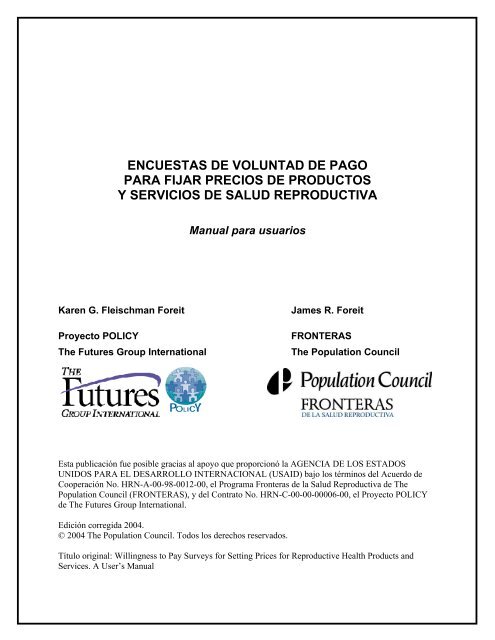 ENCUESTAS DE VOLUNTAD DE PAGO
PARA FIJAR PRECIOS DE PRODUCTOS
Y SERVICIOS DE SALUD REPRODUCTIVA

Manual para usuarios

Karen G. Fleischman Foreit

Proyecto POLICY
The Futures Group International

THE Futures GROUP INTERNATIONAL

POLICY

James R. Foreit

FRONTERAS
The Population Council

Population Council
FRONTERAS
DE LA SALUD REPRODUCTIVA

Esta publicación fue posible gracias al apoyo que proporcionó la AGENCIA DE LOS ESTADOS UNIDOS PARA EL DESARROLLO INTERNACIONAL (USAID) bajo los términos del Acuerdo de Cooperación No. HRN-A-00-98-0012-00, el Programa Fronteras de la Salud Reproductiva de The Population Council (FRONTERAS), y del Contrato No. HRN-C-00-00-00006-00, el Proyecto POLICY de The Futures Group International.

Edición corregida 2004.
© 2004 The Population Council. Todos los derechos reservados.

Título original: Willingness to Pay Surveys for Setting Prices for Reproductive Health Products and Services. A User's Manual